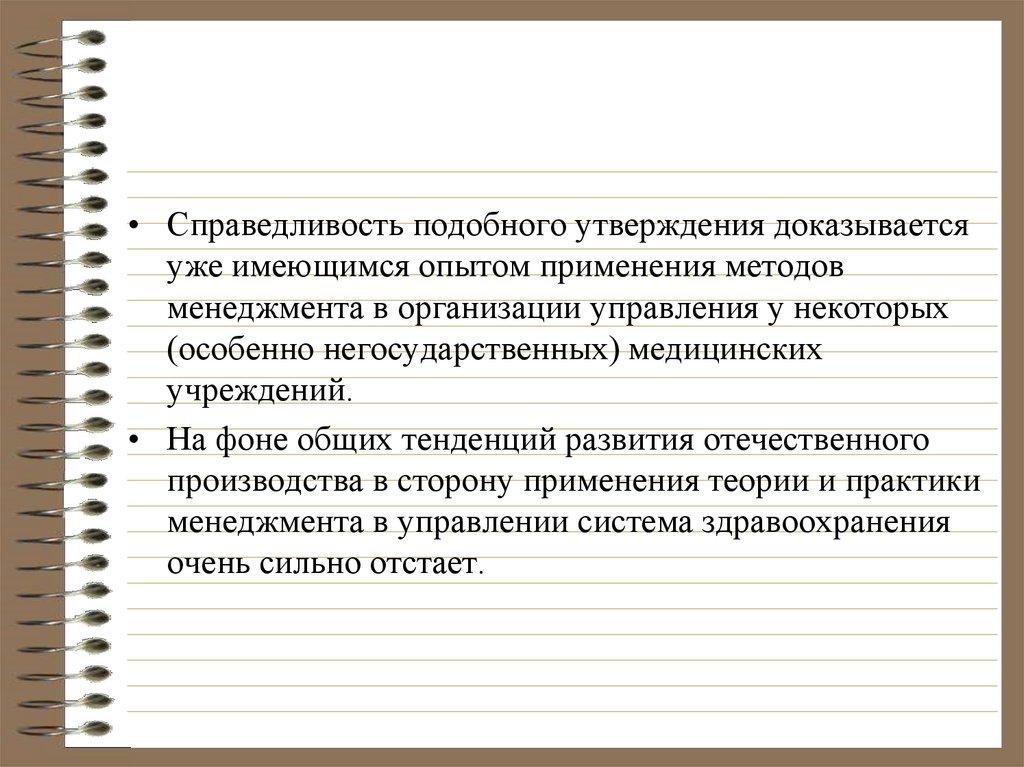 • Справедливость подобного утверждения доказывается уже имеющимся опытом применения методов менеджмента в организации управления у некоторых (особенно негосударственных) медицинских учреждений.

• На фоне общих тенденций развития отечественного производства в сторону применения теории и практики менеджмента в управлении система здравоохранения очень сильно отстает.